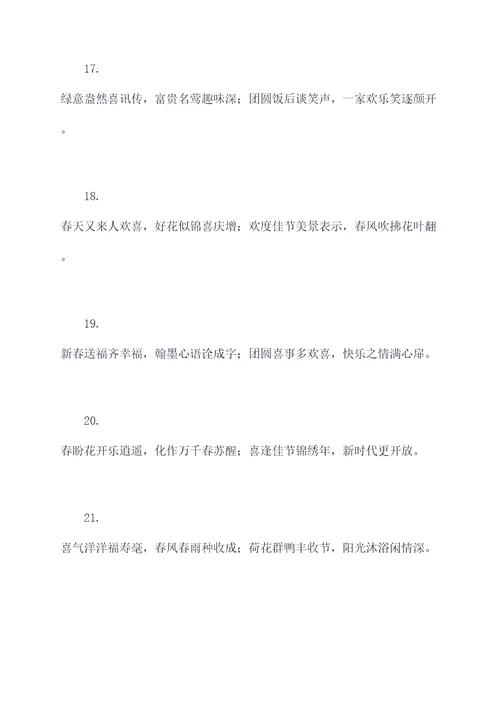 17.

绿意盎然喜讯传，富贵名莺趣味深；团圆饭后谈笑声，一家欢乐笑逐颜开。

18.

春天又来人欢喜，好花似锦喜庆增；欢度佳节美景表示，春风吹拂花叶翻。

19.

新春送福齐幸福，翰墨心语诠成字；团圆喜事多欢喜，快乐之情满心扉。

20.

春盼花开乐逍遥，化作万千春苏醒；喜逢佳节锦绣年，新时代更开放。

21.

喜气洋洋福寿毫，春风春雨种收成；荷花群鸭丰收节，阳光沐浴闲情深。